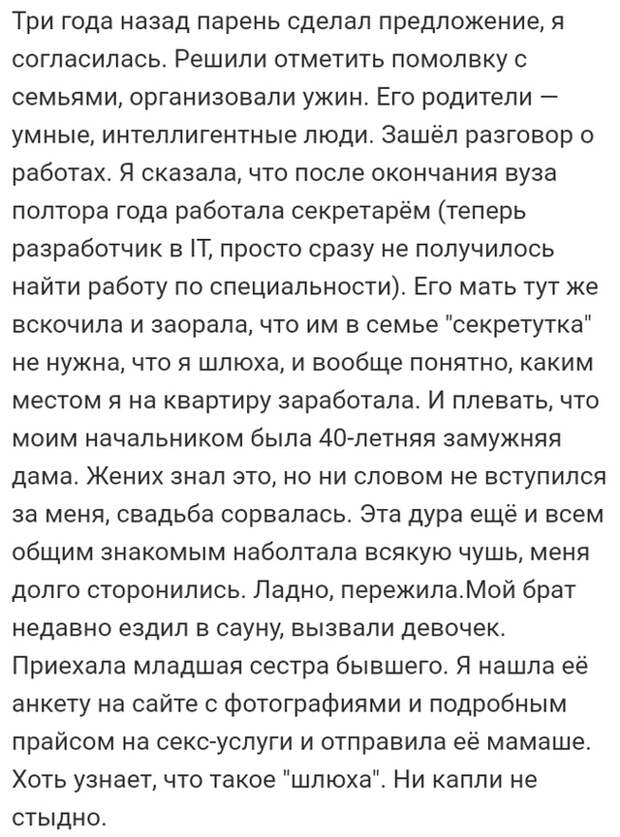 Три года назад парень сделал предложение, я согласилась. Решили отметить помолвку с семьями, организовали ужин. Его родители — умные, интеллигентные люди. Зашёл разговор о работах. Я сказала, что после окончания вуза полтора года работала секретарём (теперь разработчик в IT, просто сразу не получилось найти работу по специальности). Его мать тут же вскочила и заорала, что им в семье "секретутка" не нужна, что я шлюха, и вообще понятно, каким местом я на квартиру заработала. И плевать, что моим начальником была 40-летняя замужняя дама. Жених знал это, но ни словом не вступился за меня, свадьба сорвалась. Эта дура ещё и всем общим знакомым наболтала всякую чушь, меня долго сторонились. Ладно, пережила.Мой брат недавно ездил в сауну, вызвали девочек. Приехала младшая сестра бывшего. Я нашла её анкету на сайте с фотографиями и подробным прайсом на секс-услуги и отправила её мамаше. Хоть узнает, что такое "шлюха". Ни капли не стыдно.